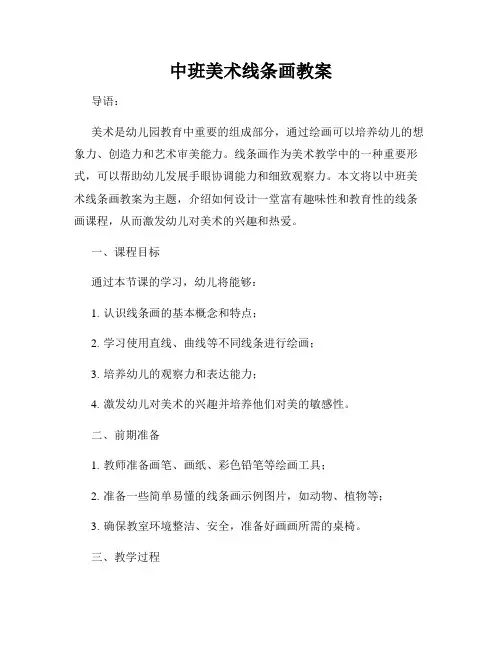 中班美术线条画教案

导语：

美术是幼儿园教育中重要的组成部分，通过绘画可以培养幼儿的想象力、创造力和艺术审美能力。线条画作为美术教学中的一种重要形式，可以帮助幼儿发展手眼协调能力和细致观察力。本文将以中班美术线条画教案为主题，介绍如何设计一堂富有趣味性和教育性的线条画课程，从而激发幼儿对美术的兴趣和热爱。

一、课程目标

通过本节课的学习，幼儿将能够：

1. 认识线条画的基本概念和特点；

2. 学习使用直线、曲线等不同线条进行绘画；

3. 培养幼儿的观察力和表达能力；

4. 激发幼儿对美术的兴趣并培养他们对美的敏感性。

二、前期准备

1. 教师准备画笔、画纸、彩色铅笔等绘画工具；

2. 准备一些简单易懂的线条画示例图片，如动物、植物等；

3. 确保教室环境整洁、安全，准备好画画所需的桌椅。

三、教学过程